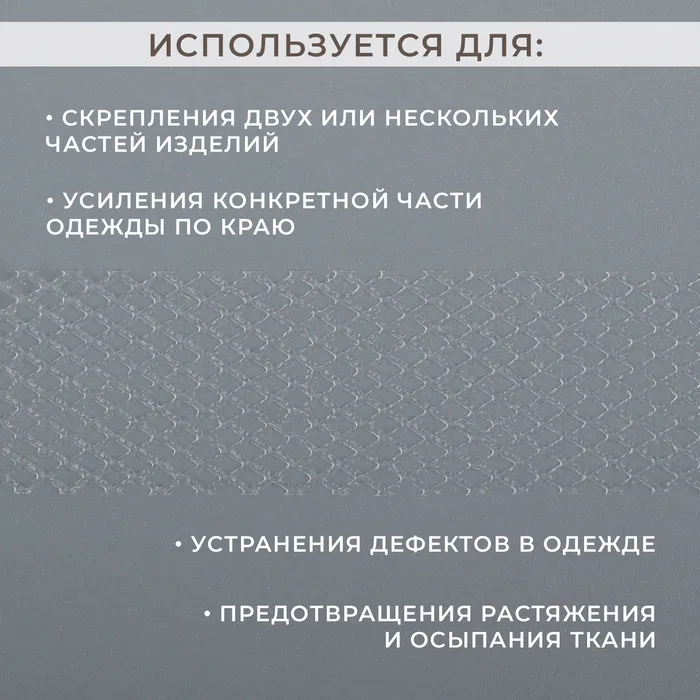 ИСПОЛЬЗУЕТСЯ ДЛЯ:

• СКРЕПЛЕНИЯ ДВУХ ИЛИ НЕСКОЛЬКИХ ЧАСТЕЙ ИЗДЕЛИЙ

• УСИЛЕНИЯ КОНКРЕТНОЙ ЧАСТИ ОДЕЖДЫ ПО КРАЮ

• УСТРАНЕНИЯ ДЕФЕКТОВ В ОДЕЖДЕ

• ПРЕДОТВРАЩЕНИЯ РАСТЯЖЕНИЯ И ОСЫПАНИЯ ТКАНИ